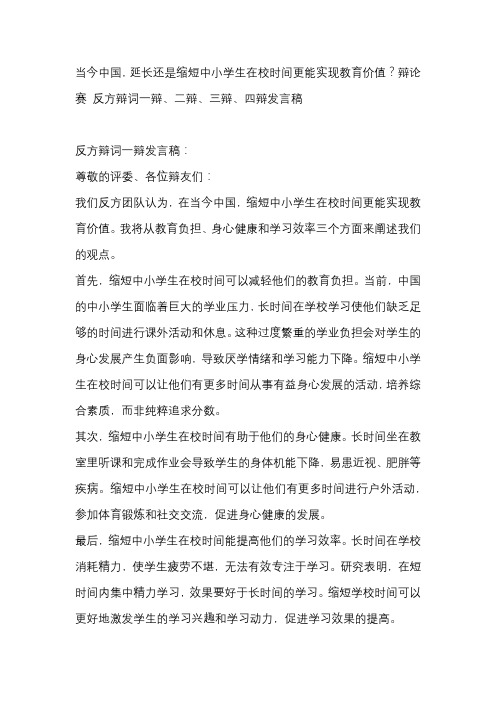 当今中国，延长还是缩短中小学生在校时间更能实现教育价值？辩论赛 反方辩词一辩、二辩、三辩、四辩发言稿

反方辩词一辩发言稿：

尊敬的评委、各位辩友们：

我们反方团队认为，在当今中国，缩短中小学生在校时间更能实现教育价值。我将从教育负担、身心健康和学习效率三个方面来阐述我们的观点。

首先，缩短中小学生在校时间可以减轻他们的教育负担。当前，中国的中小学生面临着巨大的学业压力，长时间在学校学习使他们缺乏足够的时间进行课外活动和休息。这种过度繁重的学业负担会对学生的身心发展产生负面影响，导致厌学情绪和学习能力下降。缩短中小学生在校时间可以让他们有更多时间从事有益身心发展的活动，培养综合素质，而非纯粹追求分数。

其次，缩短中小学生在校时间有助于他们的身心健康。长时间坐在教室里听课和完成作业会导致学生的身体机能下降，易患近视、肥胖等疾病。缩短中小学生在校时间可以让他们有更多时间进行户外活动，参加体育锻炼和社交交流，促进身心健康的发展。

最后，缩短中小学生在校时间能提高他们的学习效率。长时间在学校消耗精力，使学生疲劳不堪，无法有效专注于学习。研究表明，在短时间内集中精力学习，效果要好于长时间的学习。缩短学校时间可以更好地激发学生的学习兴趣和学习动力，促进学习效果的提高。